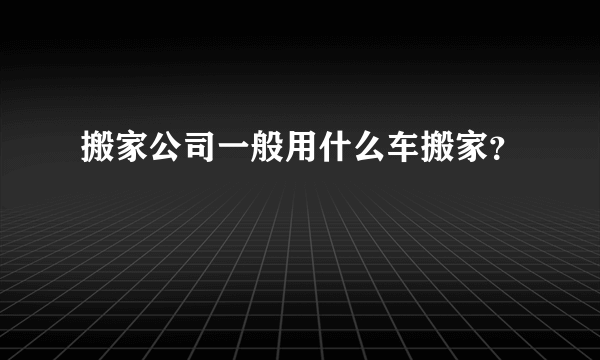 搬家公司一般用什么车搬家?